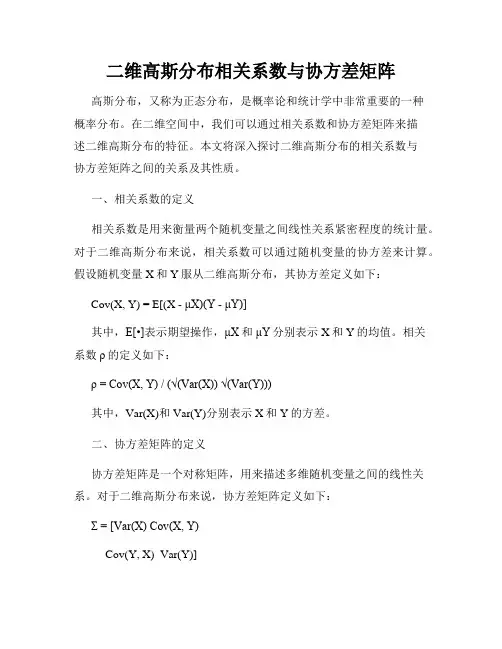 二维高斯分布相关系数与协方差矩阵

高斯分布，又称为正态分布，是概率论和统计学中非常重要的一种概率分布。在二维空间中，我们可以通过相关系数和协方差矩阵来描述二维高斯分布的特征。本文将深入探讨二维高斯分布的相关系数与协方差矩阵之间的关系及其性质。

一、相关系数的定义

相关系数是用来衡量两个随机变量之间线性关系紧密程度的统计量。对于二维高斯分布来说，相关系数可以通过随机变量的协方差来计算。假设随机变量 X 和 Y 服从二维高斯分布，其协方差定义如下：

Cov(X, Y) = E[(X - μX)(Y - μY)]

其中，E[•]表示期望操作，μX 和 μY 分别表示 X 和 Y 的均值。相关系数 ρ 的定义如下：

ρ = Cov(X, Y) / (√(Var(X)) √(Var(Y)))

其中，Var(X)和 Var(Y)分别表示 X 和 Y 的方差。

二、协方差矩阵的定义

协方差矩阵是一个对称矩阵，用来描述多维随机变量之间的线性关系。对于二维高斯分布来说，协方差矩阵定义如下：

Σ = [Var(X) Cov(X, Y)

Cov(Y, X) Var(Y)]